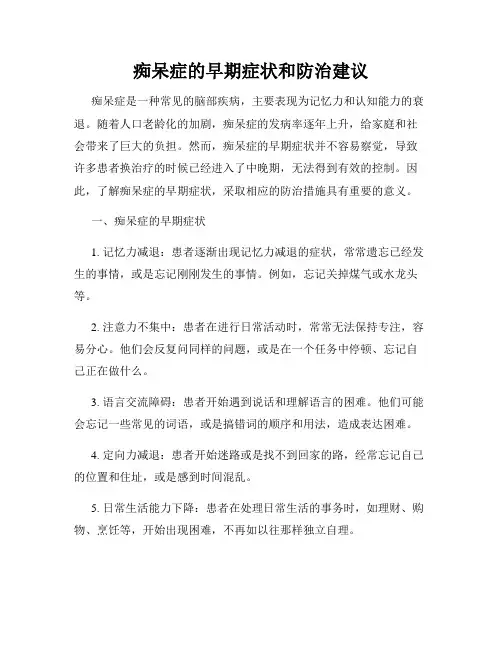 痴呆症的早期症状和防治建议

痴呆症是一种常见的脑部疾病，主要表现为记忆力和认知能力的衰退。随着人口老龄化的加剧，痴呆症的发病率逐年上升，给家庭和社会带来了巨大的负担。然而，痴呆症的早期症状并不容易察觉，导致许多患者换治疗的时候已经进入了中晚期，无法得到有效的控制。因此，了解痴呆症的早期症状，采取相应的防治措施具有重要的意义。

一、痴呆症的早期症状

1. 记忆力减退：患者逐渐出现记忆力减退的症状，常常遗忘已经发生的事情，或是忘记刚刚发生的事情。例如，忘记关掉煤气或水龙头等。

2. 注意力不集中：患者在进行日常活动时，常常无法保持专注，容易分心。他们会反复问同样的问题，或是在一个任务中停顿、忘记自己正在做什么。

3. 语言交流障碍：患者开始遇到说话和理解语言的困难。他们可能会忘记一些常见的词语，或是搞错词的顺序和用法，造成表达困难。

4. 定向力减退：患者开始迷路或是找不到回家的路，经常忘记自己的位置和住址，或是感到时间混乱。

5. 日常生活能力下降：患者在处理日常生活的事务时，如理财、购物、烹饪等，开始出现困难，不再如以往那样独立自理。